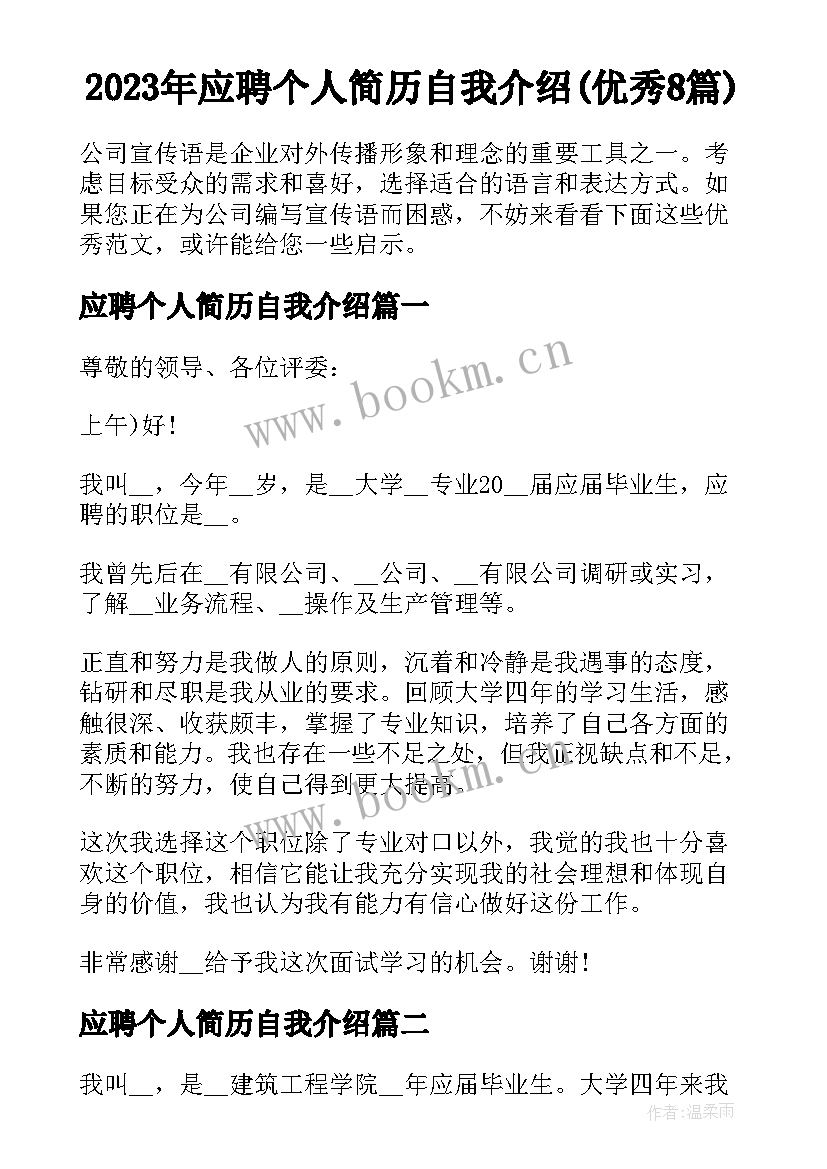 2023年应聘个人简历自我介绍(优秀8篇)

公司宣传语是企业对外传播形象和理念的重要工具之一。考虑目标受众的需求和喜好，选择适合的语言和表达方式。如果您正在为公司编写宣传语而困惑，不妨来看看下面这些优秀范文，或许能给您一些启示。

应聘个人简历自我介绍篇一

尊敬的领导、各位评委：

上午)好!

我叫__，今年__岁，是__大学__专业20__届应届毕业生，应聘的职位是__。

我曾先后在__有限公司、__公司、__有限公司调研或实习，了解__业务流程、__操作及生产管理等。

正直和努力是我做人的原则，沉着和冷静是我遇事的态度，钻研和尽职是我从业的要求。回顾大学四年的学习生活，感触很深、收获颇丰，掌握了专业知识，培养了自己各方面的素质和能力。我也存在一些不足之处，但我正视缺点和不足，不断的努力，使自己得到更大提高。

这次我选择这个职位除了专业对口以外，我觉的我也十分喜欢这个职位，相信它能让我充分实现我的社会理想和体现自身的价值，我也认为我有能力有信心做好这份工作。

非常感谢__给予我这次面试学习的机会。谢谢!

应聘个人简历自我介绍篇二

我叫__，是__建筑工程学院__年应届毕业生。大学四年来我

www.bookm.cn

www.bookm.cn

作者：温柔雨